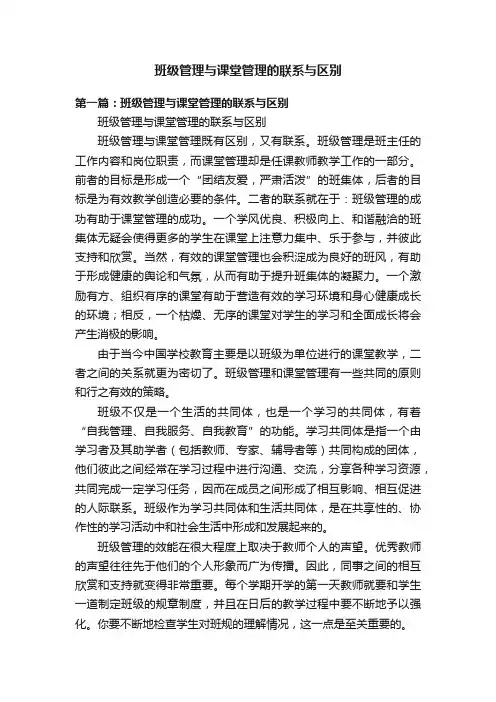 班级管理与课堂管理的联系与区别

第一篇：班级管理与课堂管理的联系与区别

班级管理与课堂管理的联系与区别

班级管理与课堂管理既有区别，又有联系。班级管理是班主任的工作内容和岗位职责，而课堂管理却是任课教师教学工作的一部分。前者的目标是形成一个“团结友爱，严肃活泼”的班集体，后者的目标是为有效教学创造必要的条件。二者的联系就在于：班级管理的成功有助于课堂管理的成功。一个学风优良、积极向上、和谐融洽的班集体无疑会使得更多的学生在课堂上注意力集中、乐于参与，并彼此支持和欣赏。当然，有效的课堂管理也会积淀成为良好的班风，有助于形成健康的舆论和气氛，从而有助于提升班集体的凝聚力。一个激励有方、组织有序的课堂有助于营造有效的学习环境和身心健康成长的环境；相反，一个枯燥、无序的课堂对学生的学习和全面成长将会产生消极的影响。

由于当今中国学校教育主要是以班级为单位进行的课堂教学，二者之间的关系就更为密切了。班级管理和课堂管理有一些共同的原则和行之有效的策略。

班级不仅是一个生活的共同体，也是一个学习的共同体，有着“自我管理、自我服务、自我教育”的功能。学习共同体是指一个由学习者及其助学者（包括教师、专家、辅导者等）共同构成的团体，他们彼此之间经常在学习过程中进行沟通、交流，分享各种学习资源，共同完成一定学习任务，因而在成员之间形成了相互影响、相互促进的人际联系。班级作为学习共同体和生活共同体，是在共享性的、协作性的学习活动中和社会生活中形成和发展起来的。

班级管理的效能在很大程度上取决于教师个人的声望。优秀教师的声望往往先于他们的个人形象而广为传播。因此，同事之间的相互欣赏和支持就变得非常重要。每个学期开学的第一天教师就要和学生一道制定班级的规章制度，并且在日后的教学过程中要不断地予以强化。你要不断地检查学生对班规的理解情况，这一点是至关重要的。